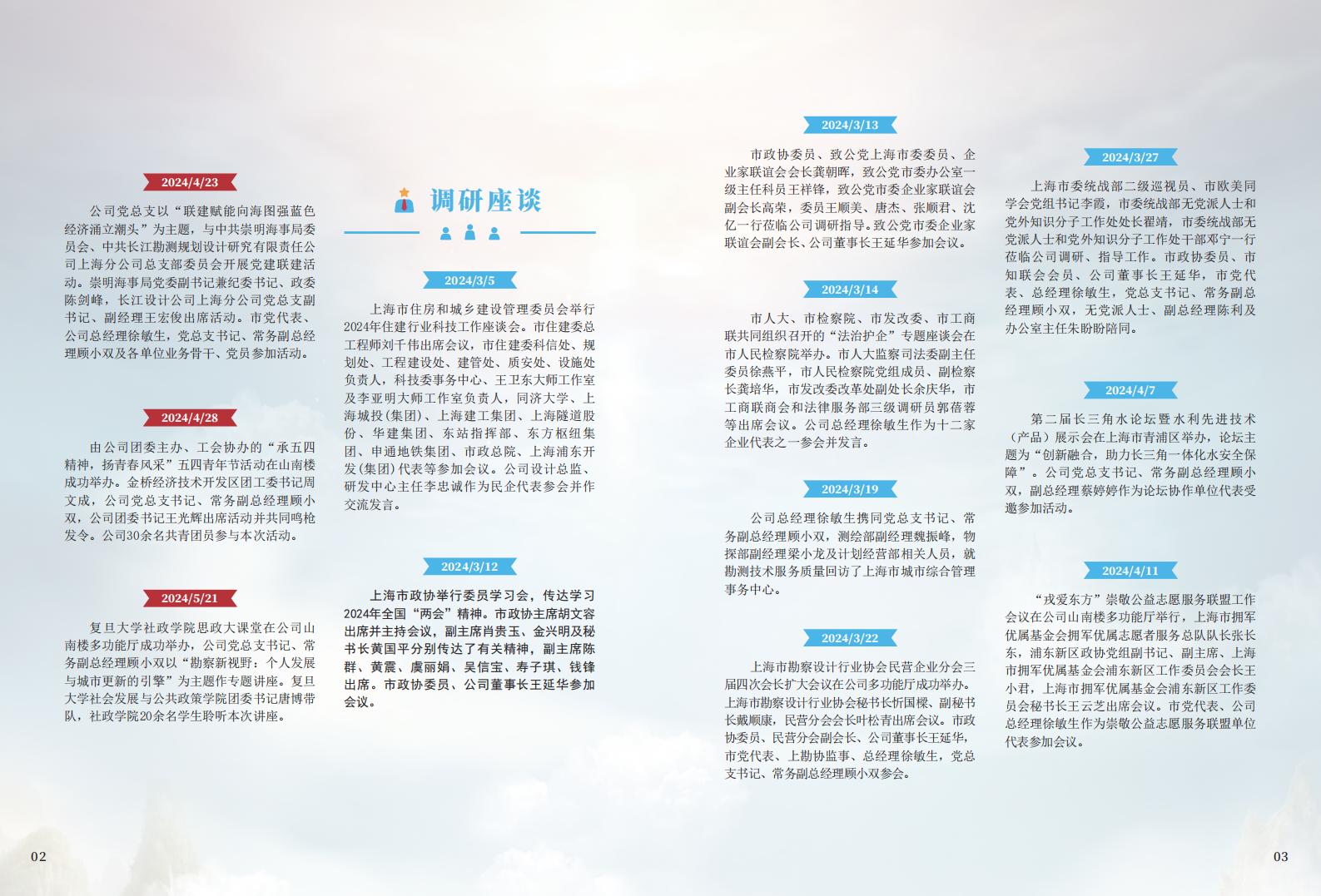 2024/4/23

公司党总支以“联建赋能向海图强蓝色经济涌立潮头”为主题，与中共崇明海事局委员会、中共长江勘测规划设计研究有限责任公司上海分公司总支部委员会开展党建联建活动。崇明海事局党委副书记兼纪委书记、政委陈剑峰，长江设计公司上海分公司党总支副书记、副经理王宏俊出席活动。市党代表、公司总经理徐敏生，党总支书记、常务副总经理顾小双及各单位业务骨干、党员参加活动。

2024/4/28

由公司团委主办、工会协办的“承五四精神，扬青春风采”五四青年节活动在山南楼成功举办。金桥经济技术开发区团工委书记周文成，公司党总支书记、常务副总经理顾小双，公司团委书记王光辉出席活动并共同鸣枪发令。公司30余名共青团员参与本次活动。

2024/5/21

复旦大学社政学院思政大课堂在公司山南楼多功能厅成功举办，公司党总支书记、常务副总经理顾小双以“勘察新视野：个人发展与城市更新的引擎”为主题作专题讲座。复旦大学社会发展与公共政策学院团委书记唐博带队，社政学院20余名学生聆听本次讲座。

调研座谈

2024/3/5

上海市住房和城乡建设管理委员会举行2024年住建行业科技工作座谈会。市住建委总工程师刘千伟出席会议，市住建委科信处、规划处、工程建设处、建管处、质安处、设施处负责人，科技委事务中心、王卫东大师工作室及李亚明大师工作室负责人，同济大学、上海城投(集团)、上海建工集团、上海隧道股份、华建集团、东站指挥部、东方枢纽集团、申通地铁集团、市政总院、上海浦东开发(集团)代表等参加会议。公司设计总监、研发中心主任李忠诚作为民企代表参会并作交流发言。

2024/3/12

上海市政协举行委员学习会，传达学习2024年全国“两会”精神。市政协主席胡文容出席并主持会议，副主席肖贵玉、金兴明及秘书长黄国平分别传达了有关精神，副主席陈群、黄震、虞丽娟、吴信宝、寿子琪、钱锋出席。市政协委员、公司董事长王延华参加会议。

2024/3/13

市政协委员、致公党上海市委委员、企业家联谊会会长龚朝晖，致公党市委办公室一级主任科员王祥锋，致公党市委企业家联谊会副会长高荣，委员王顺美、唐杰、张顺君、沈亿一行莅临公司调研指导。致公党市委企业家联谊会副会长、公司董事长王延华参加会议。

2024/3/14

市人大、市检察院、市发改委、市工商联共同组织召开的“法治护企”专题座谈会在市人民检察院举办。市人大监察司法委副主任委员徐燕平，市人民检察院党组成员、副检察长龚培华，市发改委改革处副处长余庆华，市工商联商会和法律服务部三级调研员郭蓓蓉等出席会议。公司总经理徐敏生作为十二家企业代表之一参会并发言。

2024/3/19

公司总经理徐敏生携同党总支书记、常务副总经理顾小双，测绘部副经理魏振峰，物探部副经理梁小龙及计划经营部相关人员，就勘测技术服务质量回访了上海市城市综合管理事务中心。

2024/3/22

上海市勘察设计行业协会民营企业分会三届四次会长扩大会议在公司多功能厅成功举办。上海市勘察设计行业协会秘书长忻国樑、副秘书长戴顺康，民营分会会长叶松青出席会议。市政协委员、民营分会副会长、公司董事长王延华，市党代表、上勘协监事、总经理徐敏生，党总支书记、常务副总经理顾小双参会。

2024/3/27

上海市委统战部二级巡视员、市欧美同学会党组书记李霞，市委统战部无党派人士和党外知识分子工作处处长翟靖，市委统战部无党派人士和党外知识分子工作处干部邓宁一行莅临公司调研、指导工作。市政协委员、市知联会会员、公司董事长王延华，市党代表、总经理徐敏生，党总支书记、常务副总经理顾小双，无党派人士、副总经理陈利及办公室主任朱盼盼陪同。

2024/4/7

第二届长三角水论坛暨水利先进技术（产品）展示会在上海市青浦区举办，论坛主题为“创新融合，助力长三角一体化水安全保障”。公司党总支书记、常务副总经理顾小双，副总经理蔡婷婷作为论坛协作单位代表受邀参加活动。

2024/4/11

“戎爱东方”崇敬公益志愿服务联盟工作会议在公司山南楼多功能厅举行，上海市拥军优属基金会拥军优属志愿者服务总队队长张长东，浦东新区政协党组副书记、副主席、上海市拥军优属基金会浦东新区工作委员会会长王小君，上海市拥军优属基金会浦东新区工作委员会秘书长王云芝出席会议。市党代表、公司总经理徐敏生作为崇敬公益志愿服务联盟单位代表参加会议。

02

03